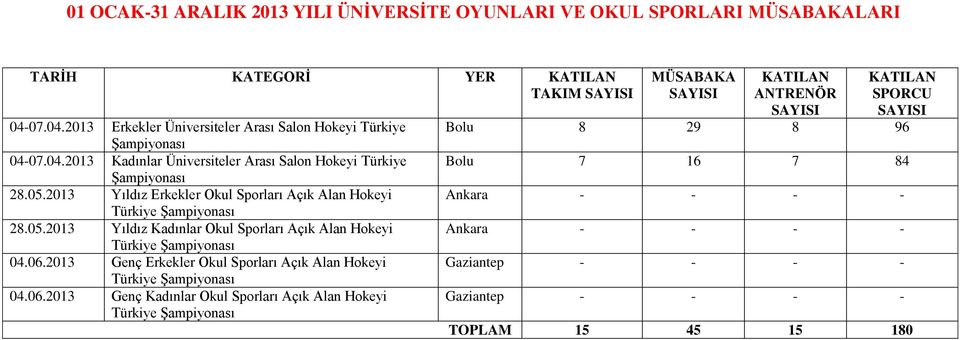 01 OCAK-31 ARALIK 2013 YILI ÜNİVERSİTE OYUNLARI VE OKUL SPORLARI MÜSABAKALARI

| TARİH | KATEGORİ | YER | KATILAN TAKIM SAYISI | MÜSABAKA SAYISI | KATILAN ANTRENÖR SAYISI | KATILAN SPORCU SAYISI |
|---|---|---|---|---|---|---|
| 04-07.04.2013 | Erkekler Üniversiteler Arası Salon Hokeyi Türkiye Şampiyonası | Bolu | 8 | 29 | 8 | 96 |
| 04-07.04.2013 | Kadınlar Üniversiteler Arası Salon Hokeyi Türkiye Şampiyonası | Bolu | 7 | 16 | 7 | 84 |
| 28.05.2013 | Yıldız Erkekler Okul Sporları Açık Alan Hokeyi Türkiye Şampiyonası | Ankara | - | - | - | - |
| 28.05.2013 | Yıldız Kadınlar Okul Sporları Açık Alan Hokeyi Türkiye Şampiyonası | Ankara | - | - | - | - |
| 04.06.2013 | Genç Erkekler Okul Sporları Açık Alan Hokeyi Türkiye Şampiyonası | Gaziantep | - | - | - | - |
| 04.06.2013 | Genç Kadınlar Okul Sporları Açık Alan Hokeyi Türkiye Şampiyonası | Gaziantep | - | - | - | - |
| | | TOPLAM | 15 | 45 | 15 | 180 |